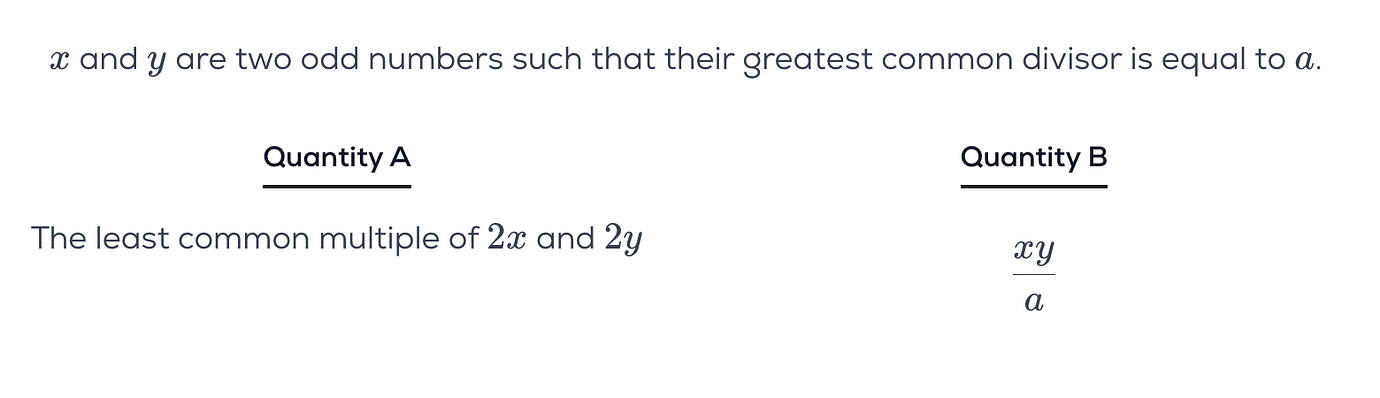 $x$ and $y$ are two odd numbers such that their greatest common divisor is equal to $a$.

| Quantity A | Quantity B |
|---|---|
| The least common multiple of $2x$ and $2y$ | $\frac{xy}{a}$ |